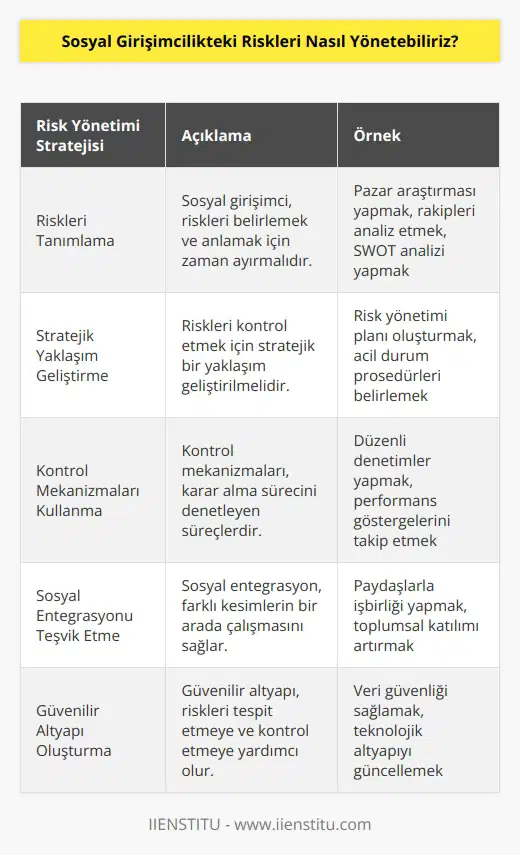 Sosyal Girişimcilikteki Riskleri Nasıl Yönetebiliriz?

| Risk Yönetimi Stratejisi | Açıklama | Örnek |
|---|---|---|
| Riskleri Tanımlama | Sosyal girişimci, riskleri belirlemek ve anlamak için zaman ayırmalıdır. | Pazar araştırması yapmak, rakipleri analiz etmek, SWOT analizi yapmak |
| Stratejik Yaklaşım Geliştirme | Riskleri kontrol etmek için stratejik bir yaklaşım geliştirilmelidir. | Risk yönetimi planı oluşturmak, acil durum prosedürleri belirlemek |
| Kontrol Mekanizmaları Kullanma | Kontrol mekanizmaları, karar alma sürecini denetleyen süreçlerdir. | Düzenli denetimler yapmak, performans göstergelerini takip etmek |
| Sosyal Entegrasyonu Teşvik Etme | Sosyal entegrasyon, farklı kesimlerin bir arada çalışmasını sağlar. | Paydaşlarla işbirliği yapmak, toplumsal katılımı artırmak |
| Güvenilir Altyapı Oluşturma | Güvenilir altyapı, riskleri tespit etmeye ve kontrol etmeye yardımcı olur. | Veri güvenliği sağlamak, teknolojik altyapıyı güncellemek |

IIENSTITU - www.iienstitu.com